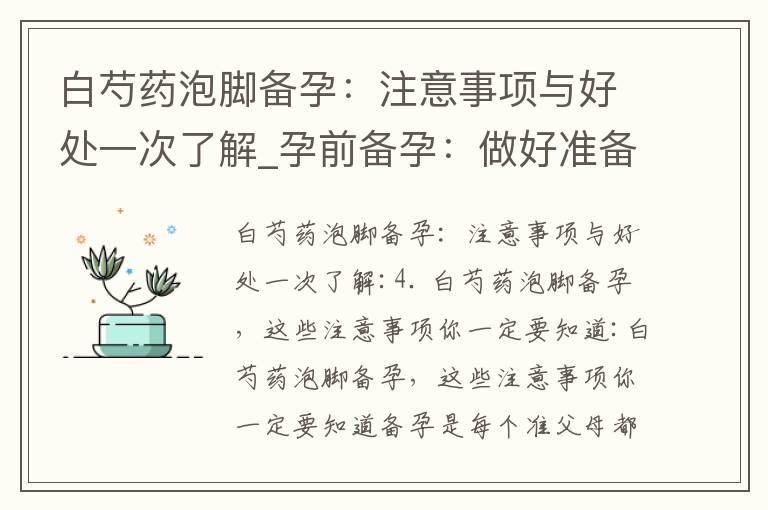 白芍药泡脚备孕：注意事项与好处一次了解_孕前备孕：做好准备

白芍药泡脚备孕：注意事项与好处一次了解：4. 白芍药泡脚备孕，这些注意事项你一定要知道：白芍药泡脚备孕，这些注意事项你一定要知道备孕是每个准父母都